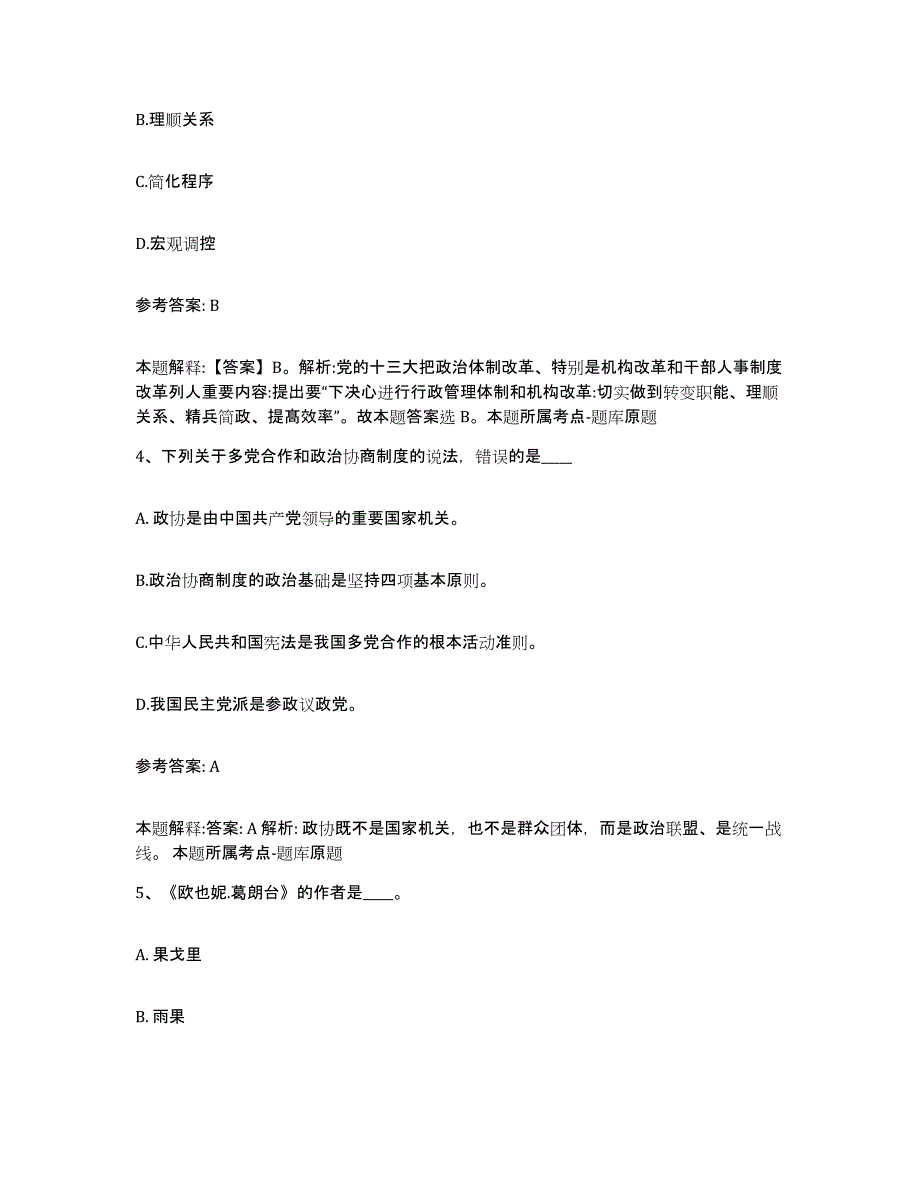 B.理顺关系

C.简化程序

D.宏观调控

参考答案: B

本题解释:【答案】B。解析:党的十三大把政治体制改革、特别是机构改革和干部人事制度改革列人重要内容:提出要“下决心进行行政管理体制和机构改革:切实做到转变职能、理顺关系、精兵简政、提高效率”。故本题答案选 B。本题所属考点-题库原题

4、下列关于多党合作和政治协商制度的说法，错误的是____

A. 政协是由中国共产党领导的重要国家机关。

B.政治协商制度的政治基础是坚持四项基本原则。

C.中华人民共和国宪法是我国多党合作的根本活动准则。

D.我国民主党派是参政议政党。

参考答案: A

本题解释:答案: A 解析: 政协既不是国家机关，也不是群众团体，而是政治联盟、是统一战线。 本题所属考点-题库原题

5、《欧也妮.葛朗台》的作者是____。

A. 果戈里

B. 雨果